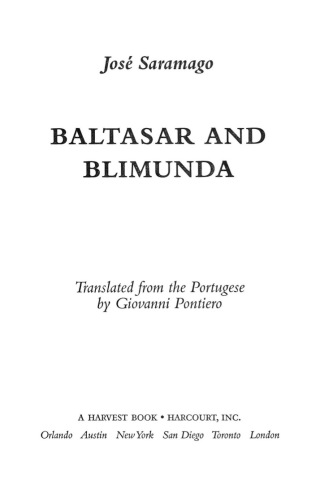 José Saramago

BALTASAR AND BLIMUNDA

Translated from the Portugese
by Giovanni Pontiero

A HARVEST BOOK • HARCOURT, INC.
Orlando Austin New York San Diego Toronto London